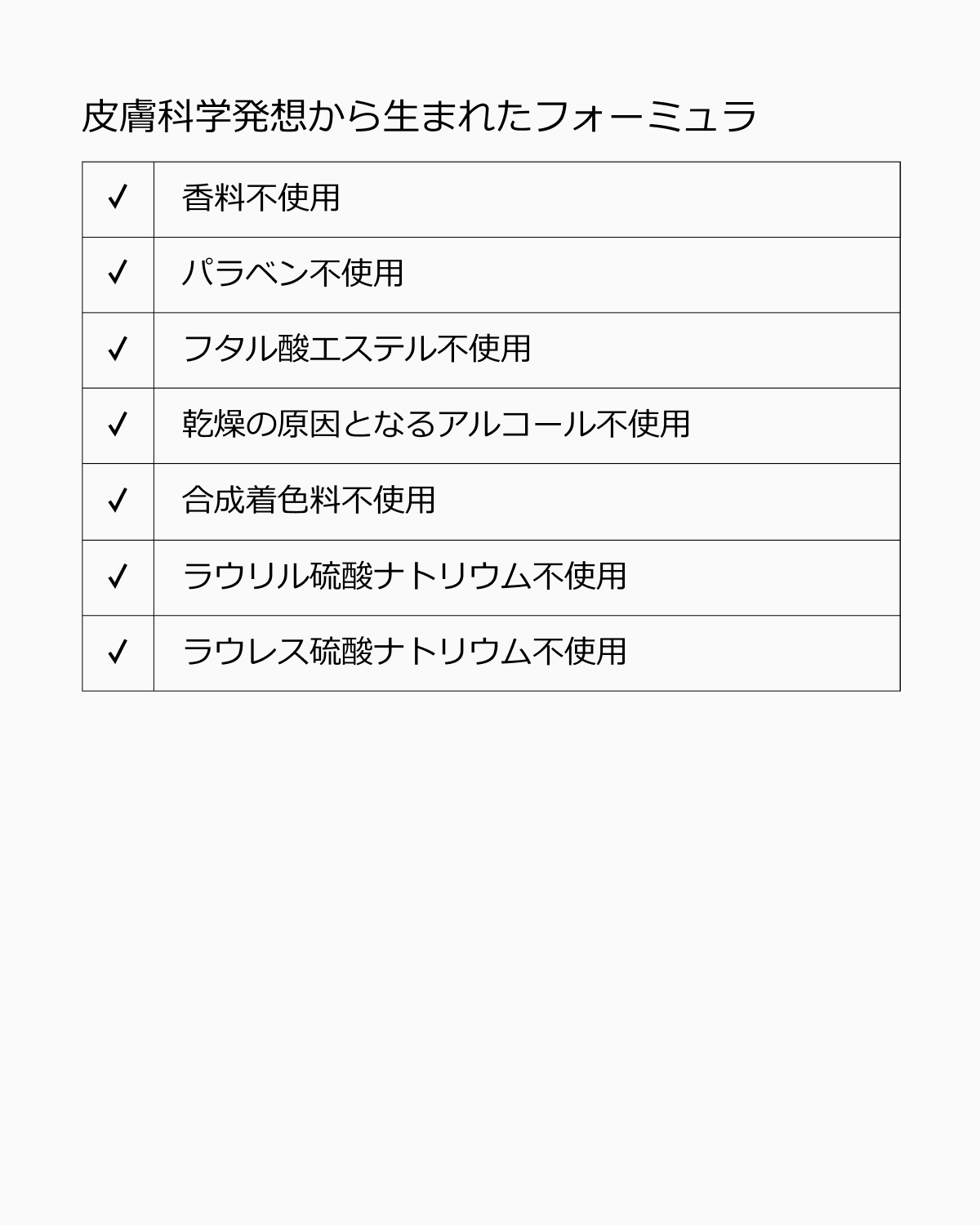 皮膚科学発想から生まれたフォーミュラ

| ✓ | 香料不使用 |
|---|---|
| ✓ | パラベン不使用 |
| ✓ | フタル酸エステル不使用 |
| ✓ | 乾燥の原因となるアルコール不使用 |
| ✓ | 合成着色料不使用 |
| ✓ | ラウリル硫酸ナトリウム不使用 |
| ✓ | ラウレス硫酸ナトリウム不使用 |